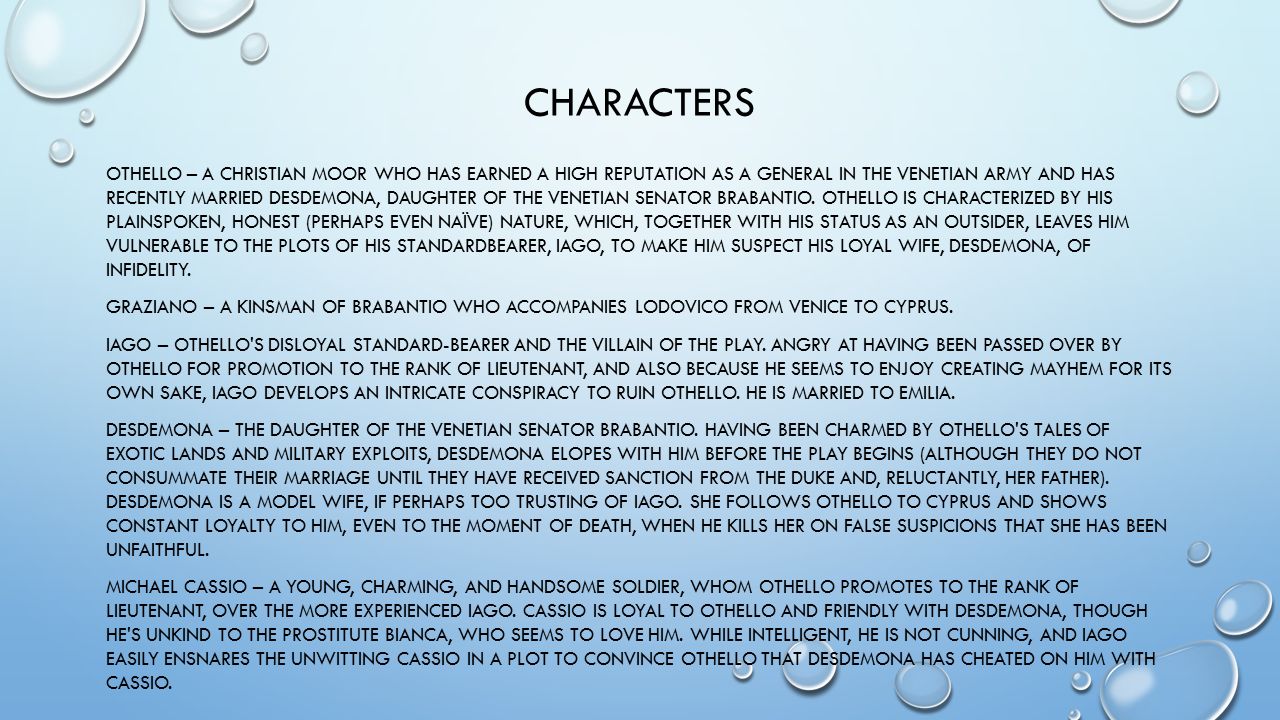 CHARACTERS

OTHELLO – A CHRISTIAN MOOR WHO HAS EARNED A HIGH REPUTATION AS A GENERAL IN THE VENETIAN ARMY AND HAS RECENTLY MARRIED DESDEMONA, DAUGHTER OF THE VENETIAN SENATOR BRABANTIO. OTHELLO IS CHARACTERIZED BY HIS PLAINSPOKEN, HONEST (PERHAPS EVEN NAÏVE) NATURE, WHICH, TOGETHER WITH HIS STATUS AS AN OUTSIDER, LEAVES HIM VULNERABLE TO THE PLOTS OF HIS STANDARDBEARER, IAGO, TO MAKE HIM SUSPECT HIS LOYAL WIFE, DESDEMONA, OF INFIDELITY.

GRAZIANO – A KINSMAN OF BRABANTIO WHO ACCOMPANIES LODOVICO FROM VENICE TO CYPRUS.

IAGO – OTHELLO'S DISLOYAL STANDARD-BEARER AND THE VILLAIN OF THE PLAY. ANGRY AT HAVING BEEN PASSED OVER BY OTHELLO FOR PROMOTION TO THE RANK OF LIEUTENANT, AND ALSO BECAUSE HE SEEMS TO ENJOY CREATING MAYHEM FOR ITS OWN SAKE, IAGO DEVELOPS AN INTRICATE CONSPIRACY TO RUIN OTHELLO. HE IS MARRIED TO EMILIA.

DESDEMONA – THE DAUGHTER OF THE VENETIAN SENATOR BRABANTIO. HAVING BEEN CHARMED BY OTHELLO'S TALES OF EXOTIC LANDS AND MILITARY EXPLOITS, DESDEMONA ELOPES WITH HIM BEFORE THE PLAY BEGINS (ALTHOUGH THEY DO NOT CONSUMMATE THEIR MARRIAGE UNTIL THEY HAVE RECEIVED SANCTION FROM THE DUKE AND, RELUCTANTLY, HER FATHER). DESDEMONA IS A MODEL WIFE, IF PERHAPS TOO TRUSTING OF IAGO. SHE FOLLOWS OTHELLO TO CYPRUS AND SHOWS CONSTANT LOYALTY TO HIM, EVEN TO THE MOMENT OF DEATH, WHEN HE KILLS HER ON FALSE SUSPICIONS THAT SHE HAS BEEN UNFAITHFUL.

MICHAEL CASSIO – A YOUNG, CHARMING, AND HANDSOME SOLDIER, WHOM OTHELLO PROMOTES TO THE RANK OF LIEUTENANT, OVER THE MORE EXPERIENCED IAGO. CASSIO IS LOYAL TO OTHELLO AND FRIENDLY WITH DESDEMONA, THOUGH HE'S UNKIND TO THE PROSTITUTE BIANCA, WHO SEEMS TO LOVE HIM. WHILE INTELLIGENT, HE IS NOT CUNNING, AND IAGO EASILY ENSNARES THE UNWITTING CASSIO IN A PLOT TO CONVINCE OTHELLO THAT DESDEMONA HAS CHEATED ON HIM WITH CASSIO.